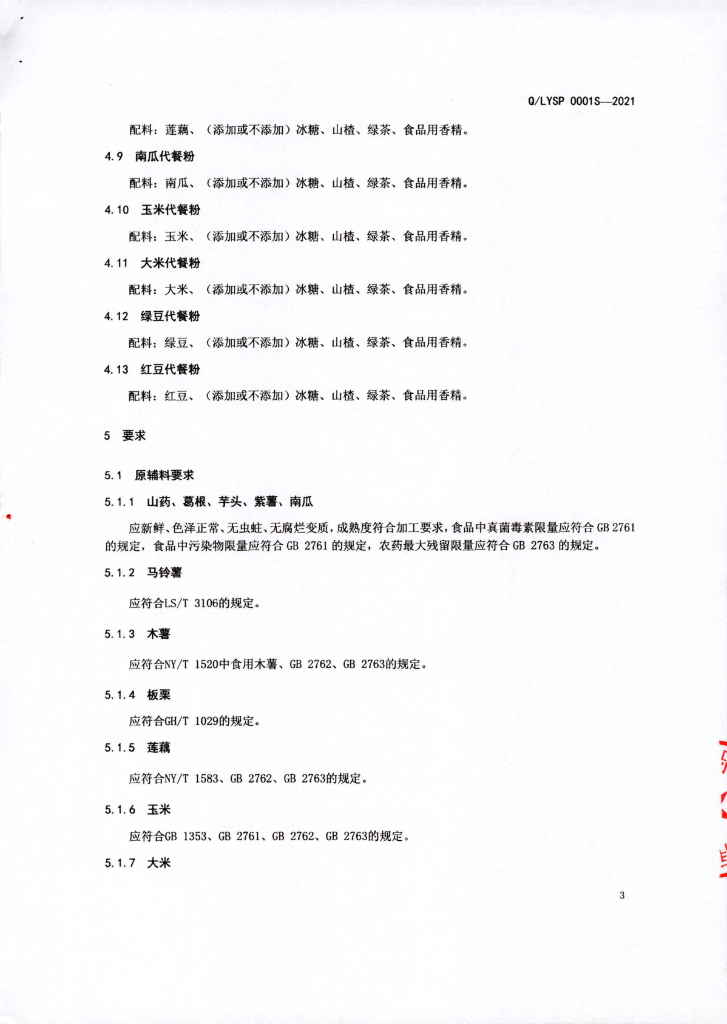 Q/LYSP 0001S—2021

配料：莲藕、（添加或不添加）冰糖、山楂、绿茶、食品用香精。

4.9　南瓜代餐粉

配料：南瓜、（添加或不添加）冰糖、山楂、绿茶、食品用香精。

4.10　玉米代餐粉

配料：玉米、（添加或不添加）冰糖、山楂、绿茶、食品用香精。

4.11　大米代餐粉

配料：大米、（添加或不添加）冰糖、山楂、绿茶、食品用香精。

4.12　绿豆代餐粉

配料：绿豆、（添加或不添加）冰糖、山楂、绿茶、食品用香精。

4.13　红豆代餐粉

配料：红豆、（添加或不添加）冰糖、山楂、绿茶、食品用香精。

5　要求

5.1　原辅料要求

5.1.1　山药、葛根、芋头、紫薯、南瓜

应新鲜、色泽正常、无虫蛀、无腐烂变质，成熟度符合加工要求，食品中真菌毒素限量应符合 GB 2761 的规定，食品中污染物限量应符合 GB 2761 的规定，农药最大残留限量应符合 GB 2763 的规定。

5.1.2　马铃薯

应符合LS/T 3106的规定。

5.1.3　木薯

应符合NY/T 1520中食用木薯、GB 2762、GB 2763的规定。

5.1.4　板栗

应符合GH/T 1029的规定。

5.1.5　莲藕

应符合NY/T 1583、GB 2762、GB 2763的规定。

5.1.6　玉米

应符合GB 1353、GB 2761、GB 2762、GB 2763的规定。

5.1.7　大米

3